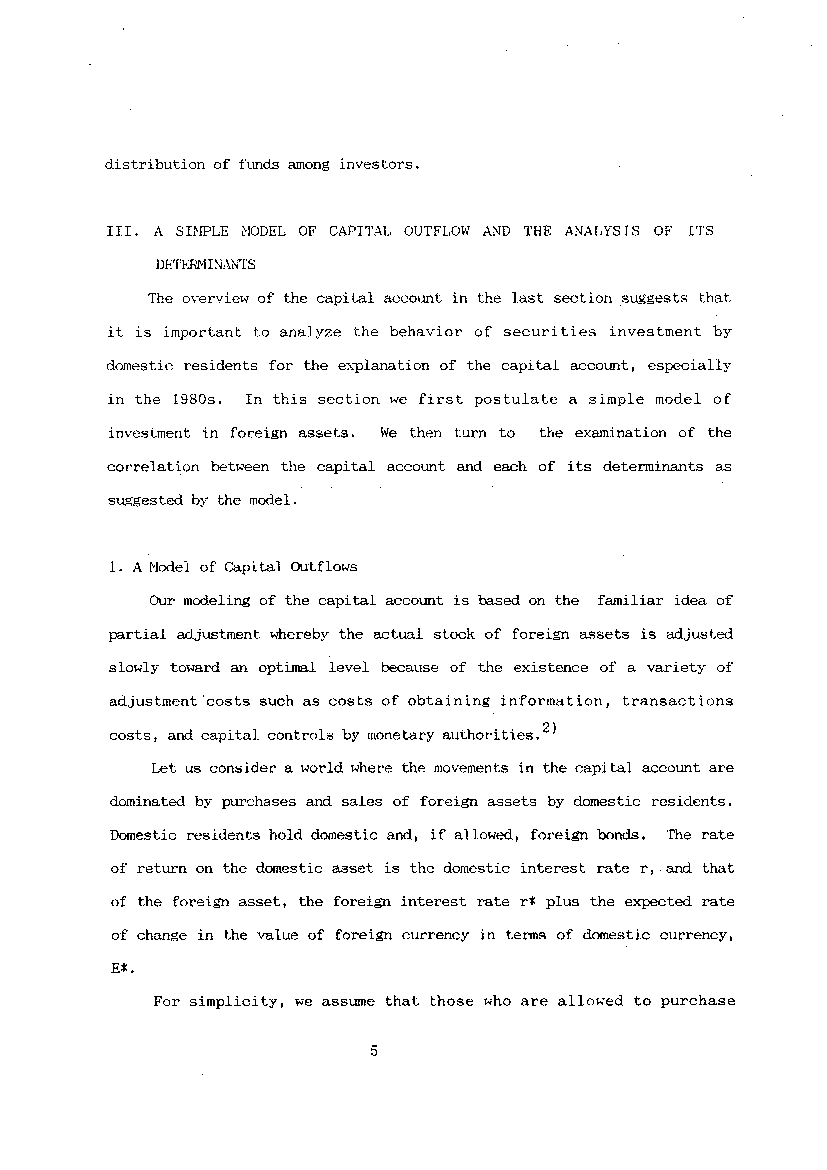 distribution of funds among investors.

III. A SIMPLE MODEL OF CAPITAL OUTFLOW AND THE ANALYSIS OF ITS DETERMINANTS

The overview of the capital account in the last section suggests that it is important to analyze the behavior of securities investment by domestic residents for the explanation of the capital account, especially in the 1980s. In this section we first postulate a simple model of investment in foreign assets. We then turn to the examination of the correlation between the capital account and each of its determinants as suggested by the model.

1. A Model of Capital Outflows

Our modeling of the capital account is based on the familiar idea of partial adjustment whereby the actual stock of foreign assets is adjusted slowly toward an optimal level because of the existence of a variety of adjustment costs such as costs of obtaining information, transactions costs, and capital controls by monetary authorities.$^{2)}$

Let us consider a world where the movements in the capital account are dominated by purchases and sales of foreign assets by domestic residents. Domestic residents hold domestic and, if allowed, foreign bonds. The rate of return on the domestic asset is the domestic interest rate r, and that of the foreign asset, the foreign interest rate r* plus the expected rate of change in the value of foreign currency in terms of domestic currency, E*.

For simplicity, we assume that those who are allowed to purchase

5